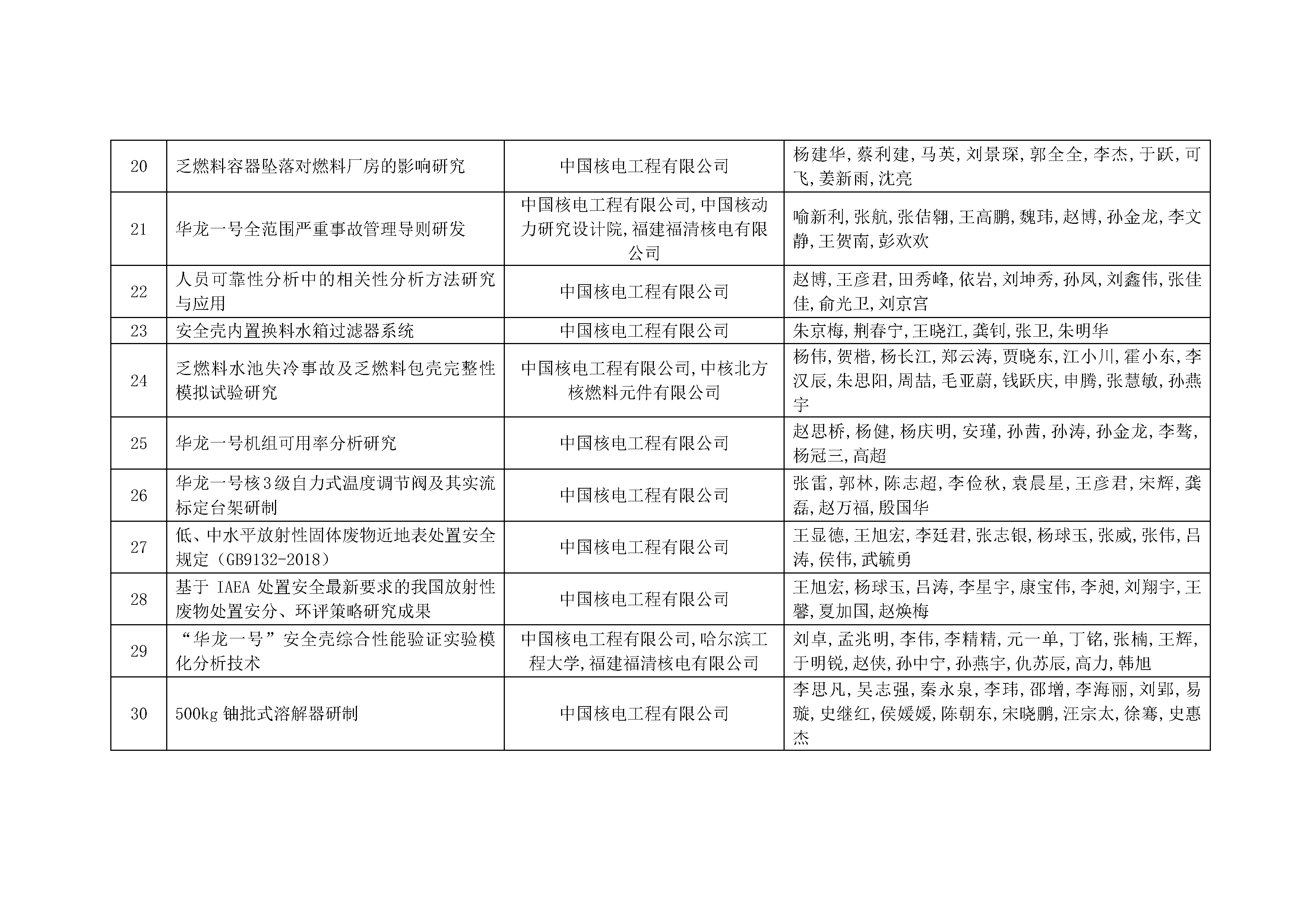 | 20 | 乏燃料容器坠落对燃料厂房的影响研究 | 中国核电工程有限公司 | 杨建华,蔡利建,马英,刘景琛,郭全全,李杰,于跃,可飞,姜新雨,沈亮 |
|---|---|---|---|
| 21 | 华龙一号全范围严重事故管理导则研发 | 中国核电工程有限公司,中国核动力研究设计院,福建福清核电有限公司 | 喻新利,张航,张佶翱,王高鹏,魏玮,赵博,孙金龙,李文静,王贺南,彭欢欢 |
| 22 | 人员可靠性分析中的相关性分析方法研究与应用 | 中国核电工程有限公司 | 赵博,王彦君,田秀峰,依岩,刘坤秀,孙凤,刘鑫伟,张佳佳,俞光卫,刘京宫 |
| 23 | 安全壳内置换料水箱过滤器系统 | 中国核电工程有限公司 | 朱京梅,荆春宁,王晓江,龚钊,张卫,朱明华 |
| 24 | 乏燃料水池失冷事故及乏燃料包壳完整性模拟试验研究 | 中国核电工程有限公司,中核北方核燃料元件有限公司 | 杨伟,贺楷,杨长江,郑云涛,贾晓东,江小川,霍小东,李汉辰,朱思阳,周喆,毛亚蔚,钱跃庆,申腾,张慧敏,孙燕宇 |
| 25 | 华龙一号机组可用率分析研究 | 中国核电工程有限公司 | 赵思桥,杨健,杨庆明,安瑾,孙茜,孙涛,孙金龙,李骜,杨冠三,高超 |
| 26 | 华龙一号核3级自力式温度调节阀及其实流标定台架研制 | 中国核电工程有限公司 | 张雷,郭林,陈志超,李俭秋,袁晨星,王彦君,宋辉,龚磊,赵万福,殷国华 |
| 27 | 低、中水平放射性固体废物近地表处置安全规定(GB9132-2018) | 中国核电工程有限公司 | 王显德,王旭宏,李廷君,张志银,杨球玉,张威,张伟,吕涛,侯伟,武毓勇 |
| 28 | 基于IAEA处置安全最新要求的我国放射性废物处置安分、环评策略研究成果 | 中国核电工程有限公司 | 王旭宏,杨球玉,吕涛,李星宇,康宝伟,李昶,刘翔宇,王馨,夏加国,赵焕梅 |
| 29 | “华龙一号”安全壳综合性能验证实验模化分析技术 | 中国核电工程有限公司,哈尔滨工程大学,福建福清核电有限公司 | 刘卓,孟兆明,李伟,李精精,元一单,丁铭,张楠,王辉,于明锐,赵侠,孙中宁,孙燕宇,仇苏辰,高力,韩旭 |
| 30 | 500kg铀批式溶解器研制 | 中国核电工程有限公司 | 李思凡,吴志强,秦永泉,李玮,邵增,李海丽,刘郢,易璇,史继红,侯媛媛,陈朝东,宋晓鹏,汪宗太,徐骞,史惠杰 |